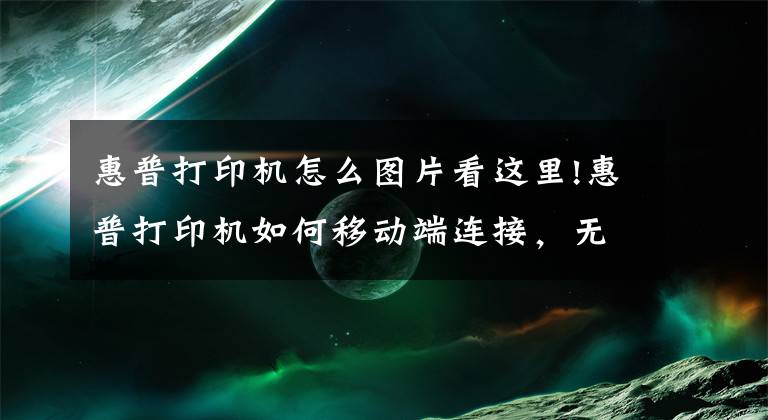 惠普打印机怎么图片看这里!惠普打印机如何移动端连接，无